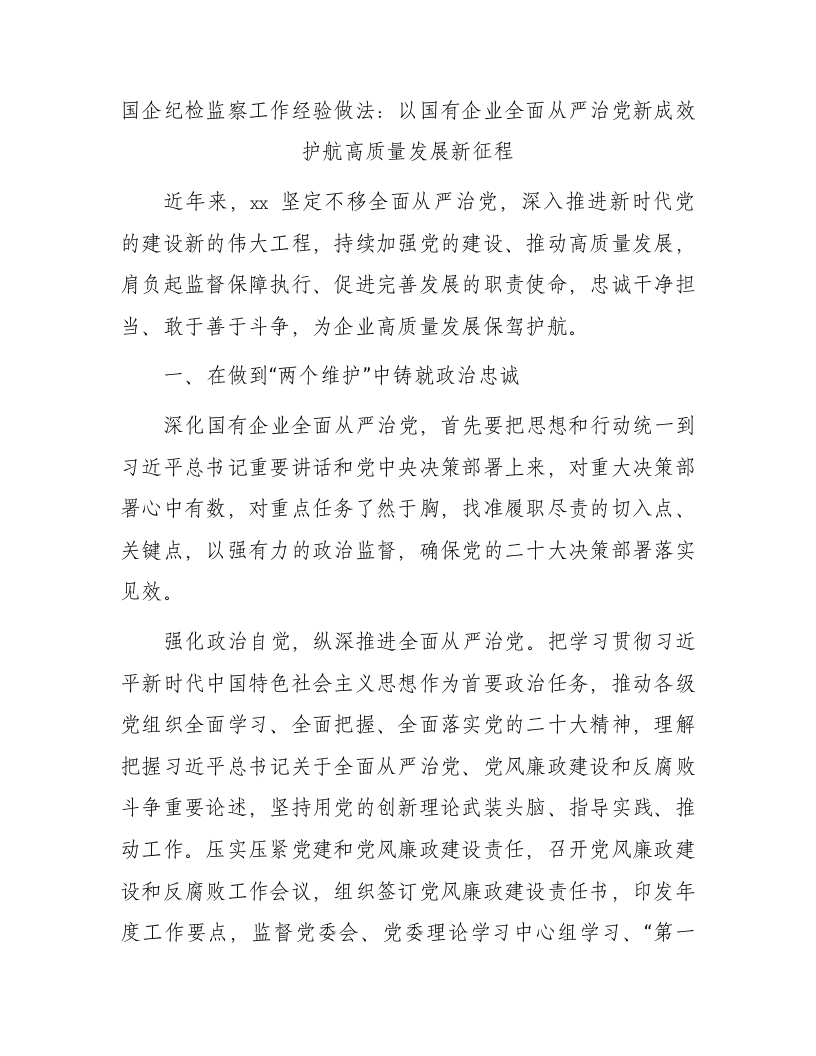 国企纪检监察工作经验做法：以国有企业全面从严治党新成效护航高质量发展新征程

近年来，xx 坚定不移全面从严治党，深入推进新时代党的建设新的伟大工程，持续加强党的建设、推动高质量发展，肩负起监督保障执行、促进完善发展的职责使命，忠诚干净担当、敢于善于斗争，为企业高质量发展保驾护航。

一、在做到“两个维护”中铸就政治忠诚

深化国有企业全面从严治党，首先要把思想和行动统一到习近平总书记重要讲话和党中央决策部署上来，对重大决策部署心中有数，对重点任务了然于胸，找准履职尽责的切入点、关键点，以强有力的政治监督，确保党的二十大决策部署落实见效。

强化政治自觉，纵深推进全面从严治党。把学习贯彻习近平新时代中国特色社会主义思想作为首要政治任务，推动各级党组织全面学习、全面把握、全面落实党的二十大精神，理解把握习近平总书记关于全面从严治党、党风廉政建设和反腐败斗争重要论述，坚持用党的创新理论武装头脑、指导实践、推动工作。压实压紧党建和党风廉政建设责任，召开党风廉政建设和反腐败工作会议，组织签订党风廉政建设责任书，印发年度工作要点，监督党委会、党委理论学习中心组学习、“第一